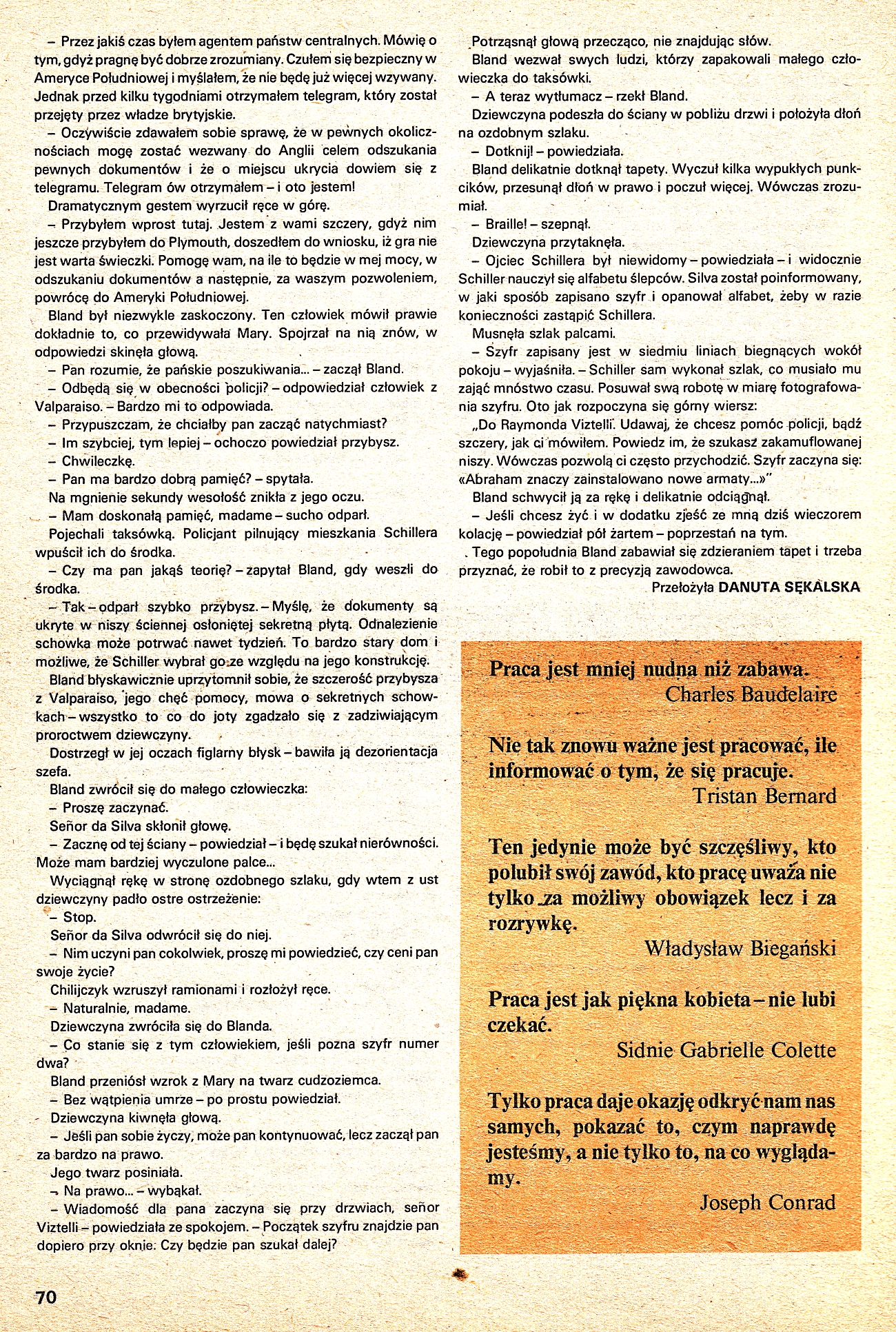 – Przez jakiś czas byłem agentem państw centralnych. Mówię o tym, gdyż pragnę być dobrze zrozumiany. Czułem się bezpieczny w Ameryce Południowej i myślałem, że nie będę już więcej wzywany. Jednak przed kilku tygodniami otrzymałem telegram, który został przejęty przez władze brytyjskie.

– Oczywiście zdawałem sobie sprawę, że w pewnych okolicznościach mogę zostać wezwany do Anglii celem odszukania pewnych dokumentów i że o miejscu ukrycia dowiem się z telegramu. Telegram ów otrzymałem – i oto jestem!

Dramatycznym gestem wyrzucił ręce w górę.

– Przybyłem wprost tutaj. Jestem z wami szczery, gdyż nim jeszcze przybyłem do Plymouth, doszedłem do wniosku, iż gra nie jest warta świeczki. Pomogę wam, na ile to będzie w mej mocy, w odszukaniu dokumentów a następnie, za waszym pozwoleniem, powrócę do Ameryki Południowej.

Bland był niezwykle zaskoczony. Ten człowiek mówił prawie dokładnie to, co przewidywała Mary. Spojrzał na nią znów, w odpowiedzi skinęła głową.

– Pan rozumie, że pańskie poszukiwania... – zaczął Bland.

– Odbędą się w obecności policji? – odpowiedział człowiek z Valparaiso. – Bardzo mi to odpowiada.

– Przypuszczam, że chciałby pan zacząć natychmiast?

– Im szybciej, tym lepiej – ochoczo powiedział przybysz.

– Chwileczkę.

– Pan ma bardzo dobrą pamięć? – spytała.

Na mgnienie sekundy wesołość znikła z jego oczu.

– Mam doskonałą pamięć, madame – sucho odparł.

Pojechali taksówką. Policjant pilnujący mieszkania Schillera wpuścił ich do środka.

– Czy ma pan jakąś teorię? – zapytał Bland, gdy weszli do środka.

– Tak – odparł szybko przybysz. – Myślę, że dokumenty są ukryte w niszy ściennej osłoniętej sekretną płytą. Odnalezienie schowka może potrwać nawet tydzień. To bardzo stary dom i możliwe, że Schiller wybrał go ze względu na jego konstrukcję.

Bland błyskawicznie uprzytomnił sobie, że szczerość przybysza z Valparaiso, jego chęć pomocy, mowa o sekretnych schowkach – wszystko to co do joty zgadzało się z zadziwiającym proroctwem dziewczyny.

Dostrzegł w jej oczach figlarny błysk – bawiła ją dezorientacja szefa.

Bland zwrócił się do małego człowieczka:

– Proszę zaczynać.

Señor da Silva skłonił głowę.

– Zacznę od tej ściany – powiedział – i będę szukał nierówności. Może mam bardziej wyczulone palce...

Wyciągnął rękę w stronę ozdobnego szlaku, gdy wtem z ust dziewczyny padło ostre ostrzeżenie:

– Stop.

Señor da Silva odwrócił się do niej.

– Nim uczyni pan cokolwiek, proszę mi powiedzieć, czy ceni pan swoje życie?

Chilijczyk wzruszył ramionami i rozłożył ręce.

– Naturalnie, madame.

Dziewczyna zwróciła się do Blanda.

– Co stanie się z tym człowiekiem, jeśli pozna szyfr numer dwa?

Bland przeniósł wzrok z Mary na twarz cudzoziemca.

– Bez wątpienia umrze – po prostu powiedział.

Dziewczyna kiwnęła głową.

– Jeśli pan sobie życzy, może pan kontynuować, lecz zaczął pan za bardzo na prawo.

Jego twarz posiniała.

– Na prawo... – wybąkał.

– Wiadomość dla pana zaczyna się przy drzwiach, señor Viztelli – powiedziała ze spokojem. – Początek szyfru znajdzie pan dopiero przy oknie. Czy będzie pan szukał dalej?

Potrząsnął głową przecząco, nie znajdując słów.

Bland wezwał swych ludzi, którzy zapakowali małego człowieczka do taksówki.

– A teraz wytłumacz – rzekł Bland.

Dziewczyna podeszła do ściany w pobliżu drzwi i położyła dłoń na ozdobnym szlaku.

– Dotknij! – powiedziała.

Bland delikatnie dotknął tapety. Wyczuł kilka wypukłych punkcików, przesunął dłoń w prawo i poczuł więcej. Wówczas zrozumiał.

– Braille! – szepnął.

Dziewczyna przytaknęła.

– Ojciec Schillera był niewidomy – powiedziała – i widocznie Schiller nauczył się alfabetu ślepców. Silva został poinformowany, w jaki sposób zapisano szyfr i opanował alfabet, żeby w razie konieczności zastąpić Schillera.

Musnęła szlak palcami.

– Szyfr zapisany jest w siedmiu liniach biegnących wokół pokoju – wyjaśniła. – Schiller sam wykonał szlak, co musiało mu zająć mnóstwo czasu. Posuwał swą robotę w miarę fotografowania szyfru. Oto jak rozpoczyna się górny wiersz:

„Do Raymonda Viztelli. Udawaj, że chcesz pomóc policji, bądź szczery, jak ci mówiłem. Powiedz im, że szukasz zakamuflowanej niszy. Wówczas pozwolą ci często przychodzić. Szyfr zaczyna się: «Abraham znaczy zainstalowano nowe armaty...»"

Bland schwycił ją za rękę i delikatnie odciągnął.

– Jeśli chcesz żyć i w dodatku zjeść ze mną dziś wieczorem kolację – powiedział pół żartem – poprzestań na tym.

Tego popołudnia Bland zabawiał się zdzieraniem tapet i trzeba przyznać, że robił to z precyzją zawodowca.

Przełożyła DANUTA SĘKALSKA

Praca jest mniej nudna niż zabawa.
Charles Baudelaire

Nie tak znowu ważne jest pracować, ile informować o tym, że się pracuje.
Tristan Bernard

Ten jedynie może być szczęśliwy, kto polubił swój zawód, kto pracę uważa nie tylko za możliwy obowiązek lecz i za rozrywkę.
Władysław Biegański

Praca jest jak piękna kobieta – nie lubi czekać.
Sidnie Gabrielle Colette

Tylko praca daje okazję odkryć nam nas samych, pokazać to, czym naprawdę jesteśmy, a nie tylko to, na co wyglądamy.
Joseph Conrad

70